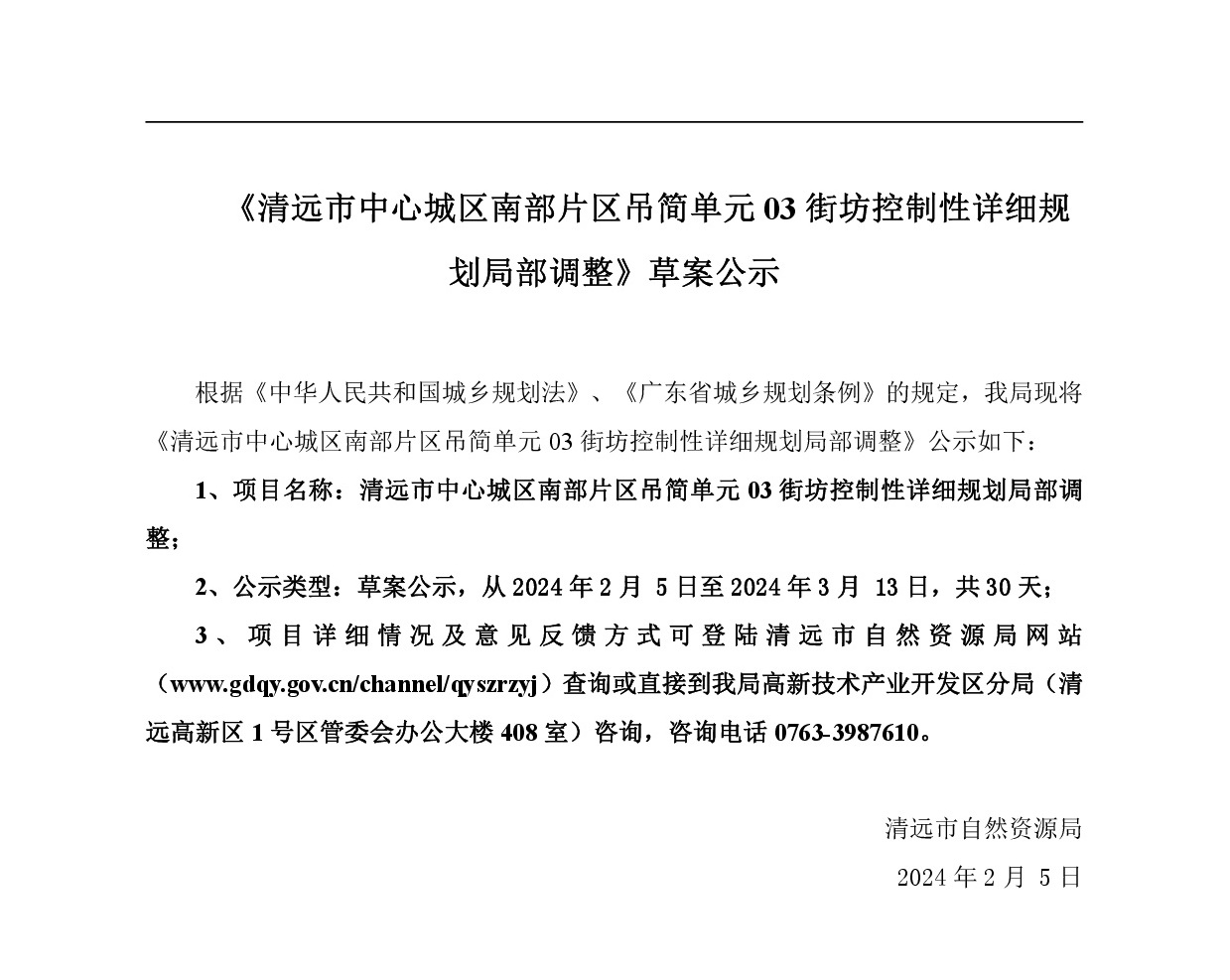 《清远市中心城区南部片区吊简单元 03 街坊控制性详细规划局部调整》草案公示

根据《中华人民共和国城乡规划法》、《广东省城乡规划条例》的规定，我局现将《清远市中心城区南部片区吊简单元 03 街坊控制性详细规划局部调整》公示如下：

1、项目名称：清远市中心城区南部片区吊简单元 03 街坊控制性详细规划局部调整；

2、公示类型：草案公示，从 2024 年 2 月 5 日至 2024 年 3 月 13 日，共 30 天；

3、项目详细情况及意见反馈方式可登陆清远市自然资源局网站（www.gdqy.gov.cn/channel/qyszrzyj）查询或直接到我局高新技术产业开发区分局（清远高新区 1 号区管委会办公大楼 408 室）咨询，咨询电话 0763-3987610。

清远市自然资源局

2024 年 2 月 5 日